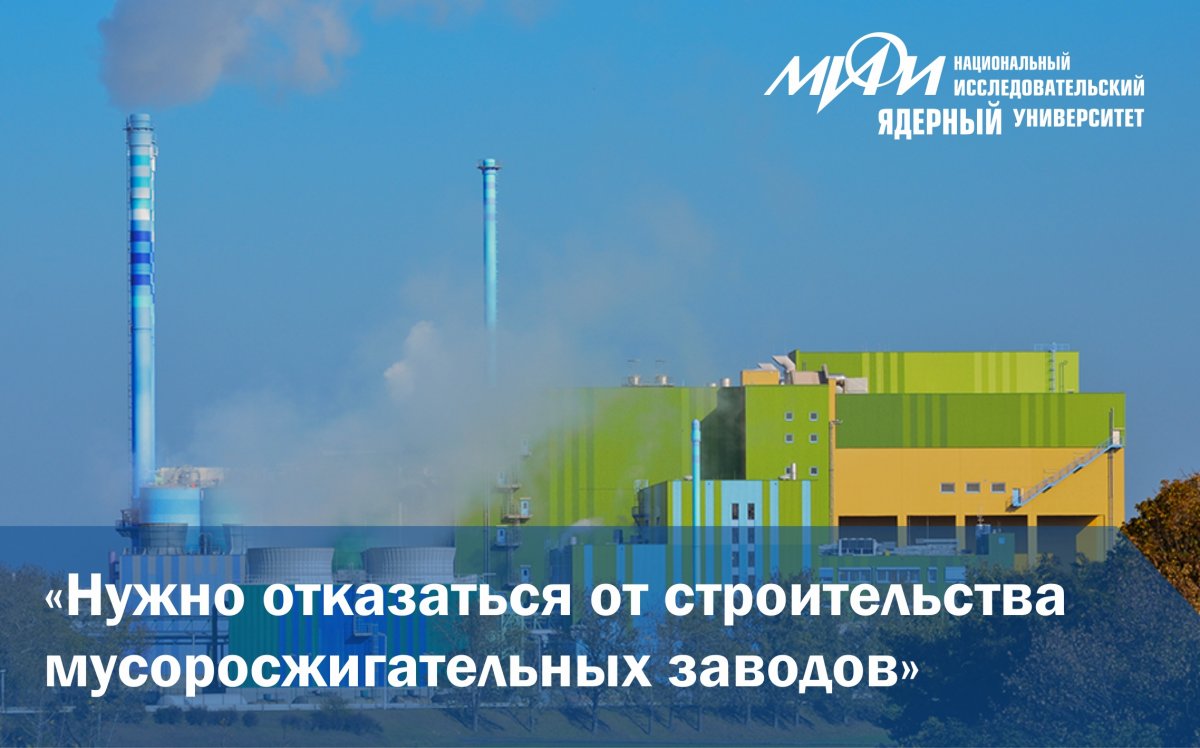 МИФИ НАЦИОНАЛЬНЫЙ ИССЛЕДОВАТЕЛЬСКИЙ ЯДЕРНЫЙ УНИВЕРСИТЕТ

«Нужно отказаться от строительства мусоросжигательных заводов»